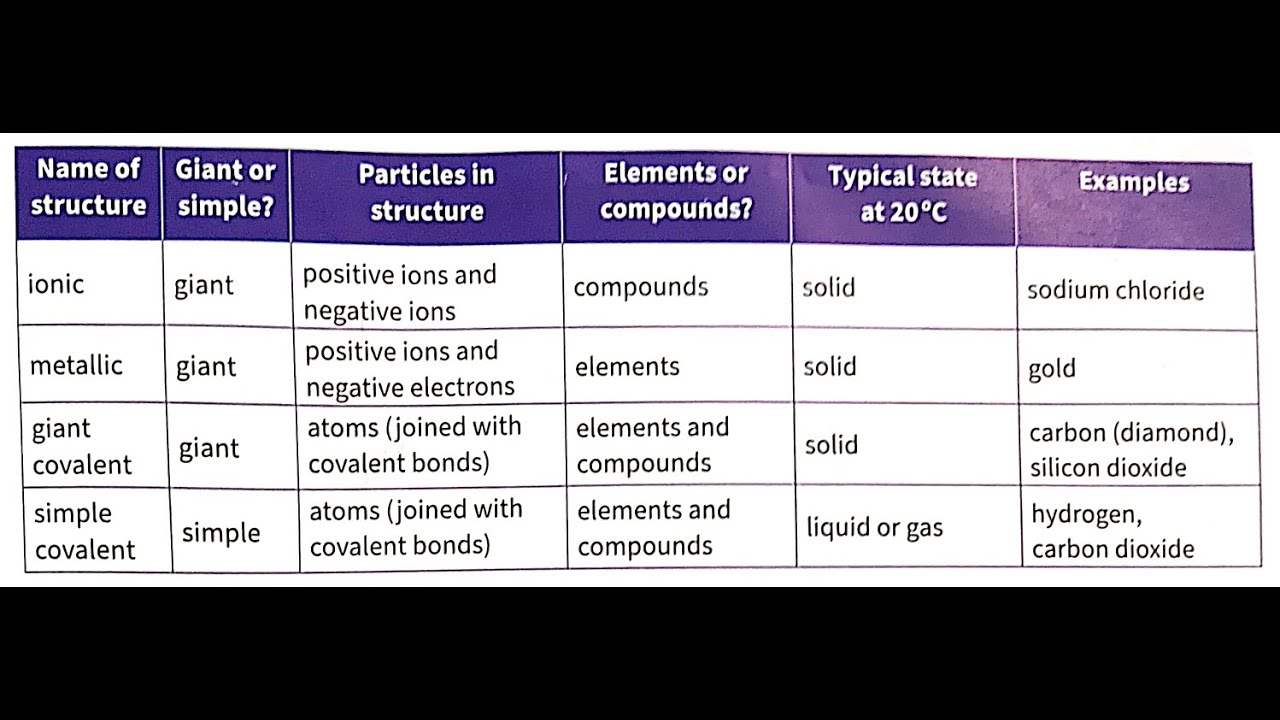 | Name of structure | Giant or simple? | Particles in structure | Elements or compounds? | Typical state at 20°C | Examples |
|---|---|---|---|---|---|
| ionic | giant | positive ions and negative ions | compounds | solid | sodium chloride |
| metallic | giant | positive ions and negative electrons | elements | solid | gold |
| giant covalent | giant | atoms (joined with covalent bonds) | elements and compounds | solid | carbon (diamond), silicon dioxide |
| simple covalent | simple | atoms (joined with covalent bonds) | elements and compounds | liquid or gas | hydrogen, carbon dioxide |